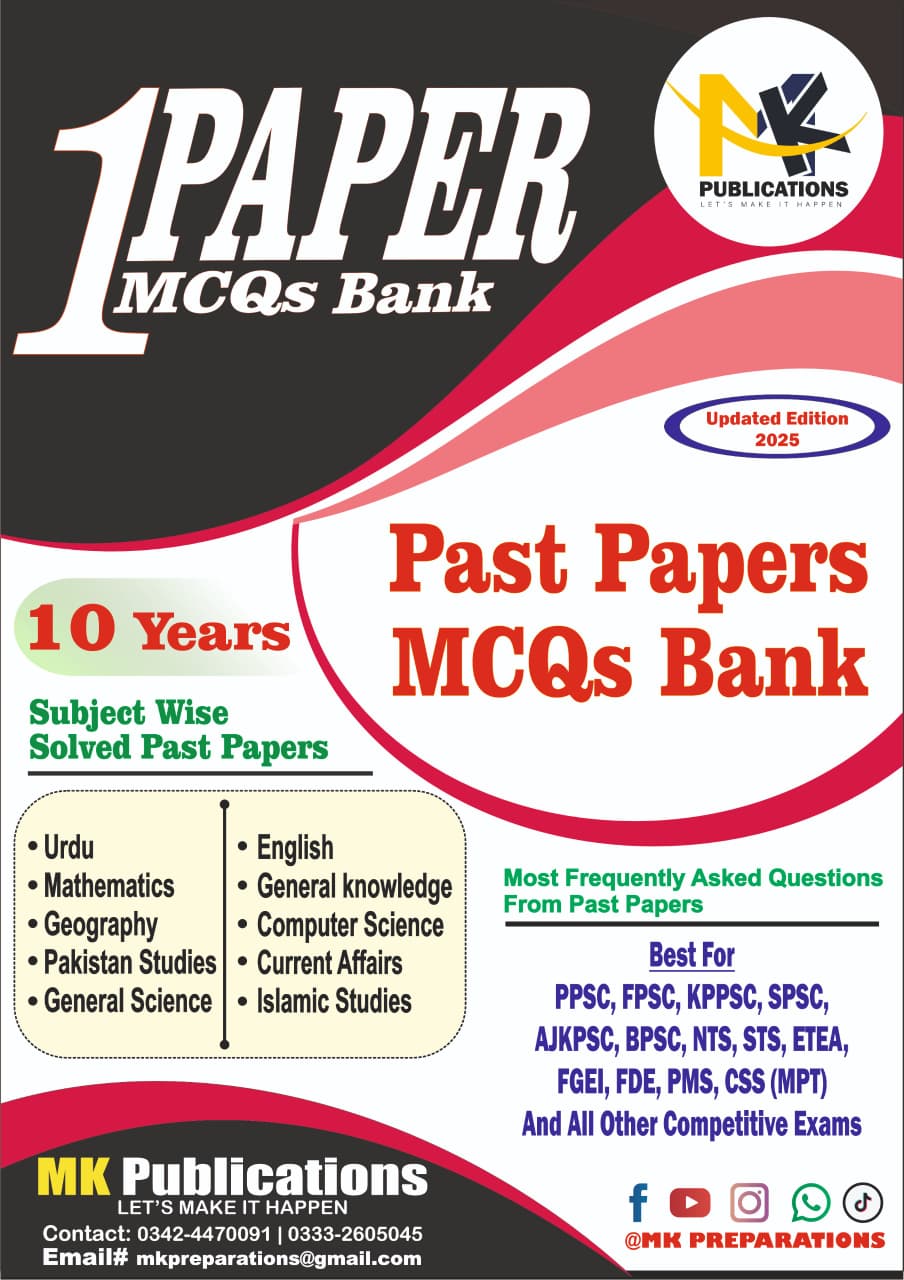 1 PAPER
MCQs Bank

MK
PUBLICATIONS
LET'S MAKE IT HAPPEN

Updated Edition
2025

Past Papers
MCQs Bank

10 Years

Subject Wise
Solved Past Papers

• Urdu
• Mathematics
• Geography
• Pakistan Studies
• General Science

• English
• General knowledge
• Computer Science
• Current Affairs
• Islamic Studies

Most Frequently Asked Questions
From Past Papers

Best For
PPSC, FPSC, KPPSC, SPSC,
AJKPSC, BPSC, NTS, STS, ETEA,
FGEI, FDE, PMS, CSS (MPT)
And All Other Competitive Exams

MK Publications
LET'S MAKE IT HAPPEN
Contact: 0342-4470091 | 0333-2605045
Email# mkpreparations@gmail.com

@MK PREPARATIONS